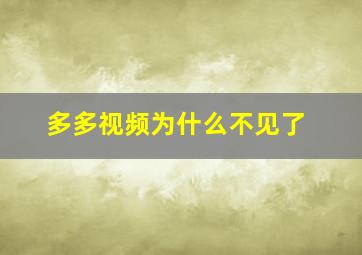 多多视频为什么不见了